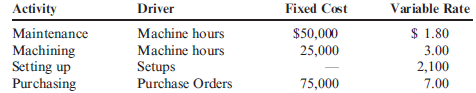 | Activity | Driver | Fixed Cost | Variable Rate |
|---|---|---|---|
| Maintenance | Machine hours | \$50,000 | \$ 1.80 |
| Machining | Machine hours | 25,000 | 3.00 |
| Setting up | Setups | — | 2,100 |
| Purchasing | Purchase Orders | 75,000 | 7.00 |